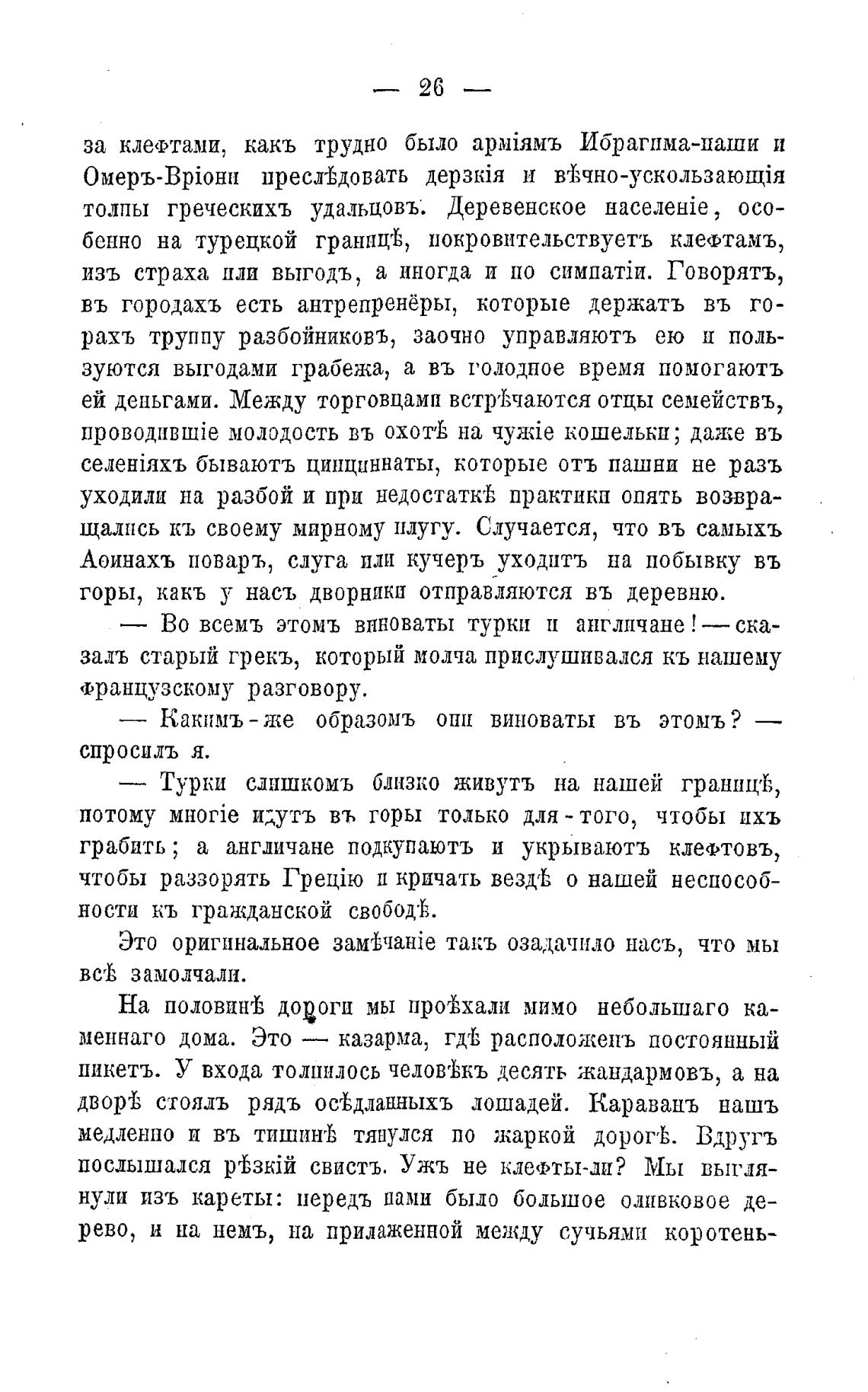 — 26 —

за клефтами, какъ трудно было арміямъ Ибрагима-паши и Омеръ-Вріони преслѣдовать дерзкія и вѣчно-ускользающія толпы греческихъ удальцовъ. Деревенское населеніе, особенно на турецкой границѣ, покровительствуетъ клефтамъ, изъ страха или выгодъ, а иногда и по симпатіи. Говорятъ, въ городахъ есть антрепренёры, которые держатъ въ горахъ труппу разбойниковъ, заочно управляютъ ею и пользуются выгодами грабежа, а въ голодное время помогаютъ ей деньгами. Между торговцами встрѣчаются отцы семействъ, проводившіе молодость въ охотѣ на чужіе кошельки; даже въ селеніяхъ бываютъ цинциннаты, которые отъ пашни не разъ уходили на разбой и при недостаткѣ практики опять возвращались къ своему мирному плугу. Случается, что въ самыхъ Аѳинахъ поваръ, слуга или кучеръ уходитъ на побывку въ горы, какъ у насъ дворники отправляются въ деревню.

— Во всемъ этомъ виноваты турки и англичане! — сказалъ старый грекъ, который молча прислушивался къ нашему французскому разговору.

— Какимъ-же образомъ они виноваты въ этомъ? — спросилъ я.

— Турки слишкомъ близко живутъ на нашей границѣ, потому многіе идутъ въ горы только для-того, чтобы ихъ грабить; а англичане подкупаютъ и укрываютъ клефтовъ, чтобы раззорять Грецію и кричать вездѣ о нашей неспособности къ гражданской свободѣ.

Это оригинальное замѣчаніе такъ озадачило насъ, что мы всѣ замолчали.

На половинѣ дороги мы проѣхали мимо небольшаго каменнаго дома. Это — казарма, гдѣ расположенъ постоянный пикетъ. У входа толпилось человѣкъ десять жандармовъ, а на дворѣ стоялъ рядъ осѣдланныхъ лошадей. Караванъ нашъ медленно и въ тишинѣ тянулся по жаркой дорогѣ. Вдругъ послышался рѣзкій свистъ. Ужъ не клефты-ли? Мы выглянули изъ кареты: передъ нами было большое оливковое дерево, и на немъ, на прилаженной между сучьями коротень-